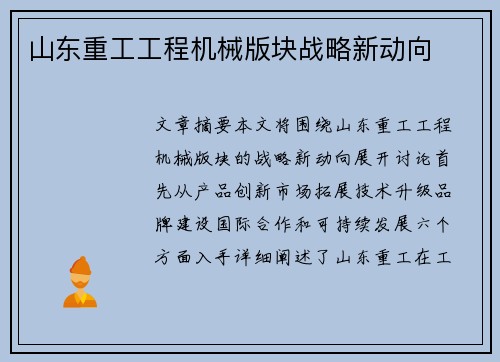 山东重工工程机械版块战略新动向

文章摘要本文将围绕山东重工工程机械版块的战略新动向展开讨论首先从产品创新市场拓展技术升级品牌建设国际合作和可持续发展六个方面入手详细阐述了山东重工在工